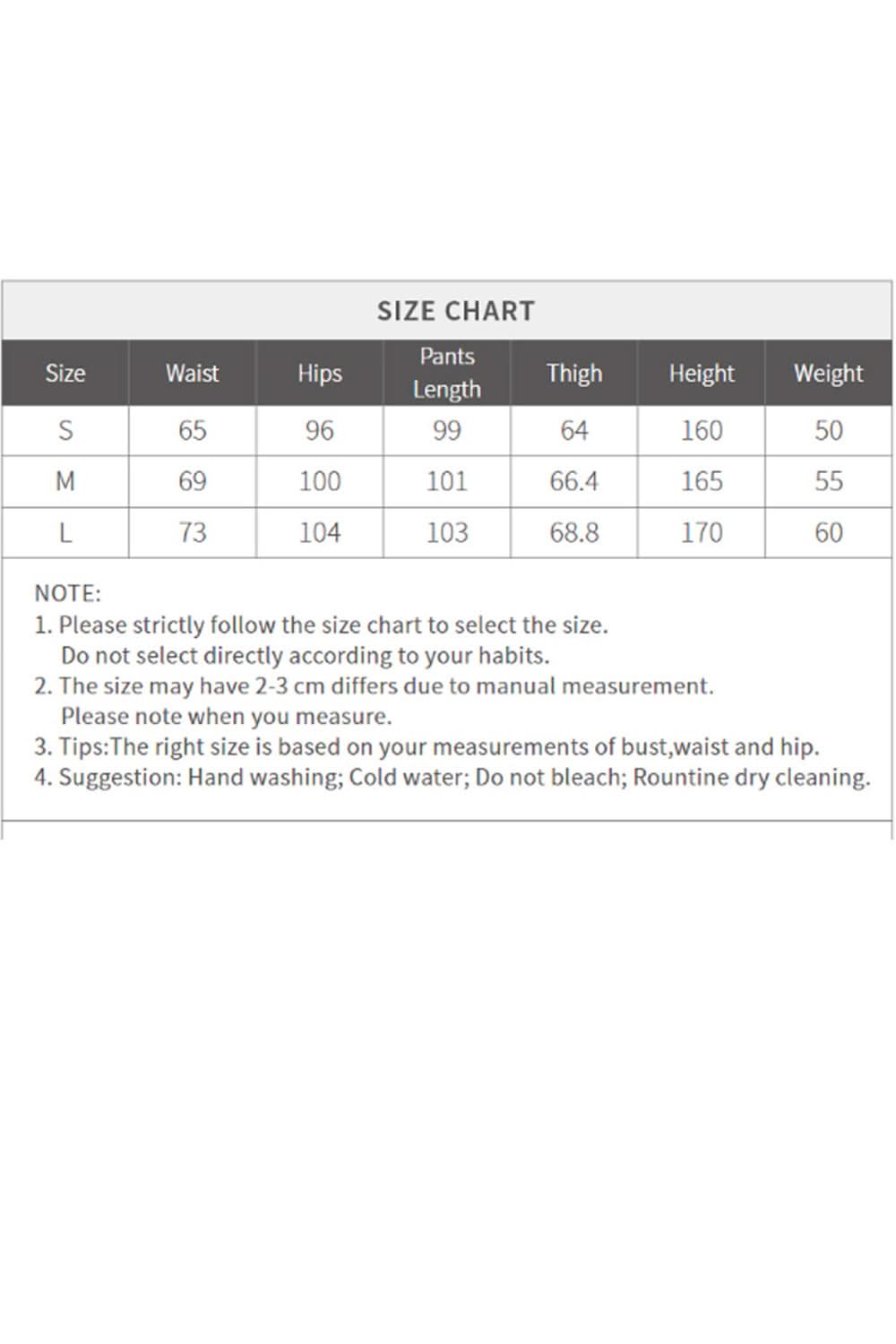 SIZE CHART

| Size | Waist | Hips | Pants Length | Thigh | Height | Weight |
|---|---|---|---|---|---|---|
| S | 65 | 96 | 99 | 64 | 160 | 50 |
| M | 69 | 100 | 101 | 66.4 | 165 | 55 |
| L | 73 | 104 | 103 | 68.8 | 170 | 60 |

NOTE:
1. Please strictly follow the size chart to select the size. Do not select directly according to your habits.
2. The size may have 2-3 cm differs due to manual measurement. Please note when you measure.
3. Tips:The right size is based on your measurements of bust,waist and hip.
4. Suggestion: Hand washing; Cold water; Do not bleach; Rountine dry cleaning.